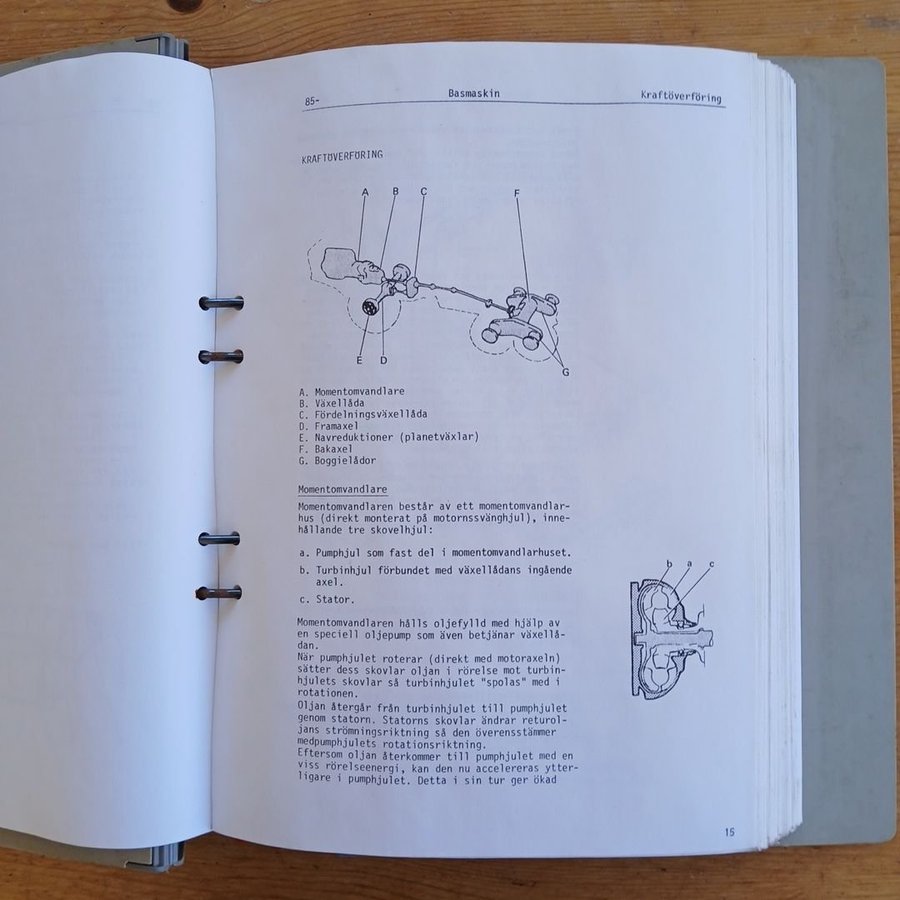 85- Basmaskin Kraftöverföring

KRAFTÖVERFÖRING

A B C F

E D G

A. Momentomvandlare
B. Växellåda
C. Fördelningsväxellåda
D. Framaxel
E. Navreduktioner (planetväxlar)
F. Bakaxel
G. Boggielådor

Momentomvandlare

Momentomvandlaren består av ett momentomvandlarhus (direkt monterat på motornssvänghjul), innehållande tre skovelhjul:

a. Pumphjul som fast del i momentomvandlarhuset.

b. Turbinhjul förbundet med växellådans ingående axel.

c. Stator.

b a c

Momentomvandlaren hålls oljefylld med hjälp av en speciell oljepump som även betjänar växellådan.
När pumphjulet roterar (direkt med motoraxeln) sätter dess skovlar oljan i rörelse mot turbinhjulets skovlar så turbinhjulet "spolas" med i rotationen.
Oljan återgår från turbinhjulet till pumphjulet genom statorn. Statorns skovlar ändrar returoljans strömningsriktning så den överensstämmer medpumphjulets rotationsriktning.
Eftersom oljan återkommer till pumphjulet med en viss rörelseenergi, kan den nu accelereras ytterligare i pumphjulet. Detta i sin tur ger ökad

15